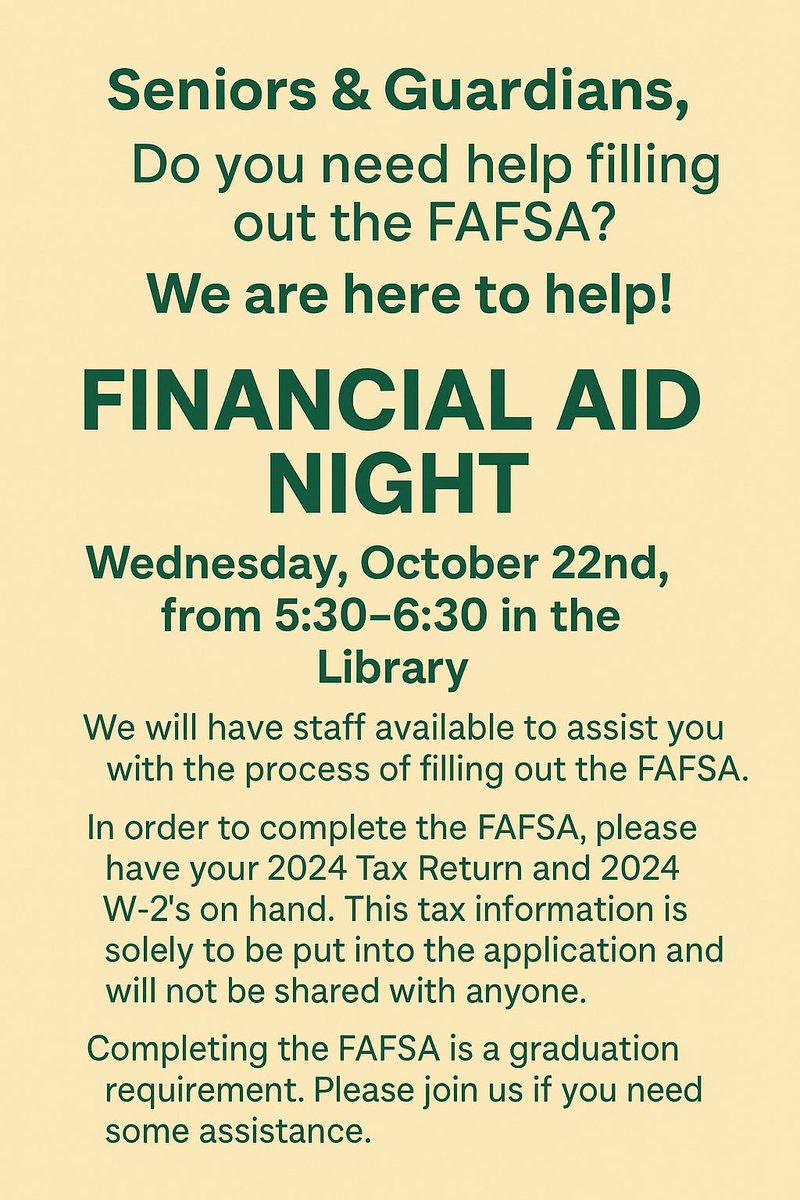 Seniors & Guardians,

Do you need help filling out the FAFSA?

We are here to help!

FINANCIAL AID NIGHT

Wednesday, October 22nd, from 5:30–6:30 in the Library

We will have staff available to assist you with the process of filling out the FAFSA.

In order to complete the FAFSA, please have your 2024 Tax Return and 2024 W-2's on hand. This tax information is solely to be put into the application and will not be shared with anyone.

Completing the FAFSA is a graduation requirement. Please join us if you need some assistance.